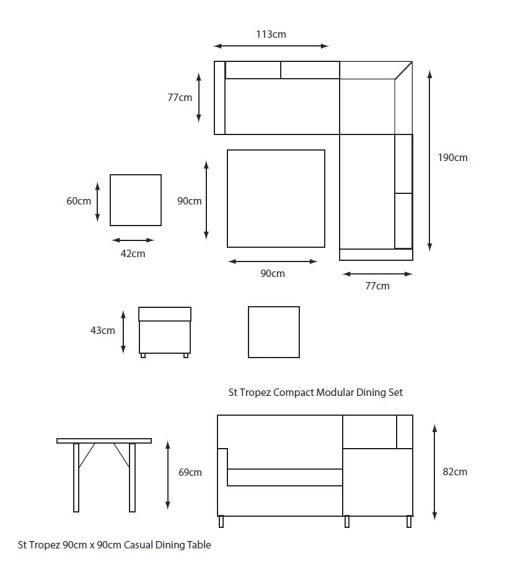 113cm

77cm

190cm

60cm

90cm

42cm

90cm

77cm

43cm

St Tropez Compact Modular Dining Set

69cm

82cm

St Tropez 90cm x 90cm Casual Dining Table